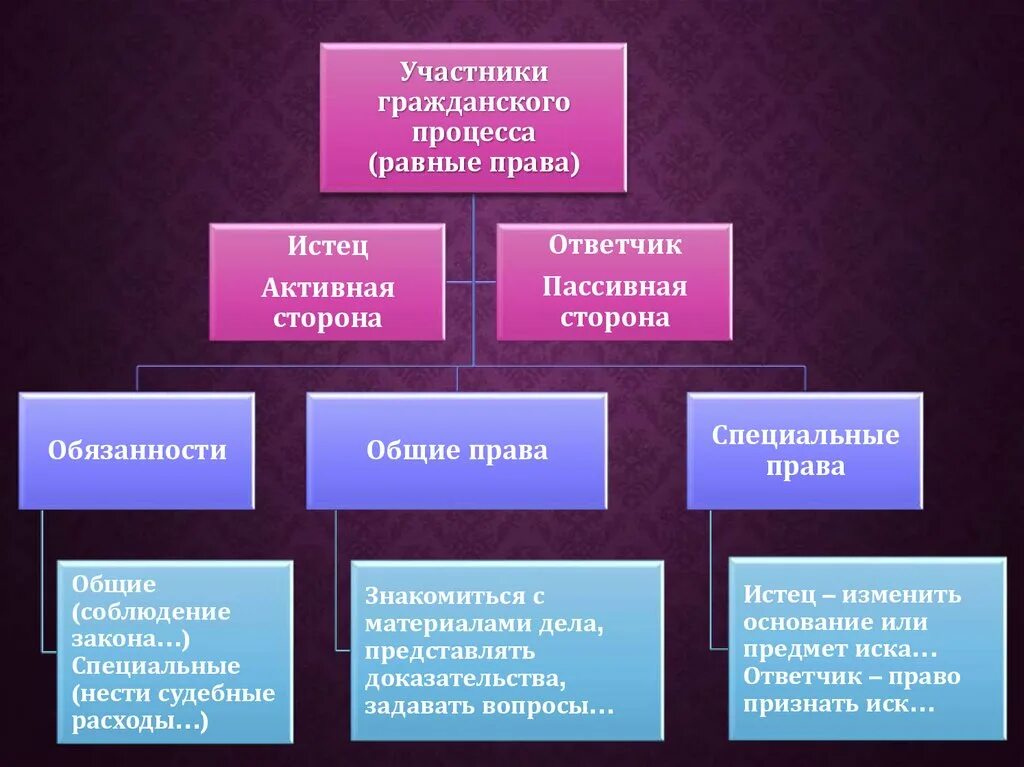 Участники гражданского процесса (равные права)

Истец

Активная сторона

Ответчик

Пассивная сторона

Обязанности

Общие права

Специальные права

Общие (соблюдение закона…) Специальные (нести судебные расходы…)

Знакомиться с материалами дела, представлять доказательства, задавать вопросы…

Истец – изменить основание или предмет иска… Ответчик – право признать иск…